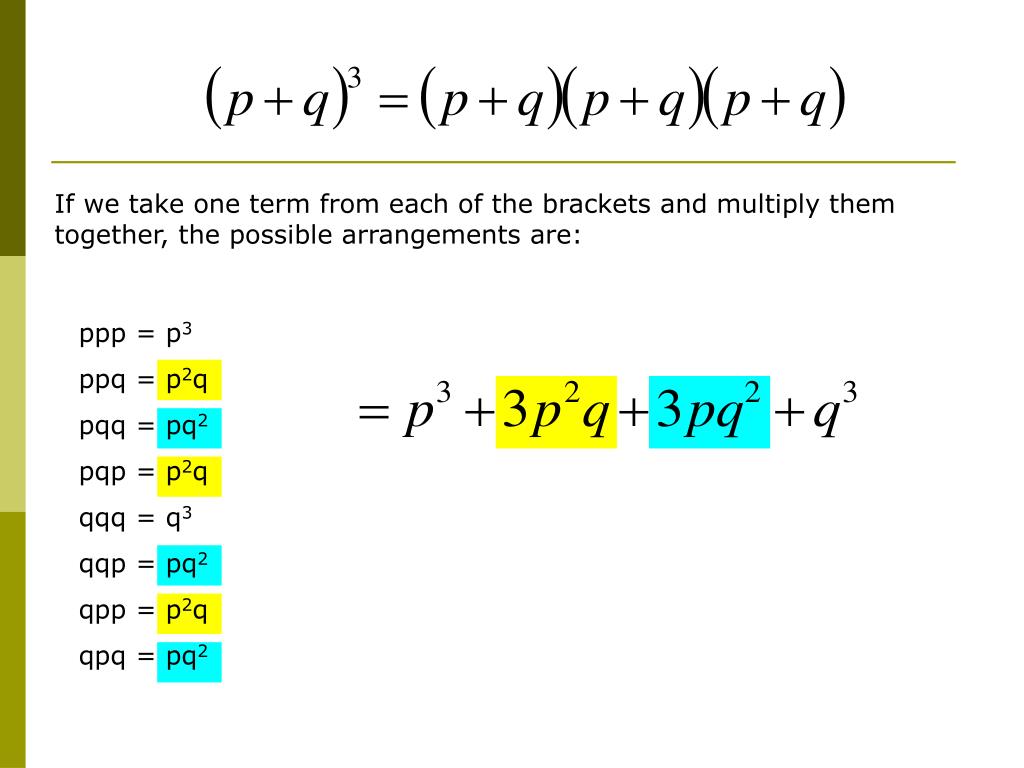 $(p+q)^3 = (p+q)(p+q)(p+q)$

If we take one term from each of the brackets and multiply them together, the possible arrangements are:

ppp = $p^3$
ppq = $p^2q$
pqq = $pq^2$
pqp = $p^2q$
qqq = $q^3$
qqp = $pq^2$
qpp = $p^2q$
qpq = $pq^2$

$= p^3 + 3p^2q + 3pq^2 + q^3$